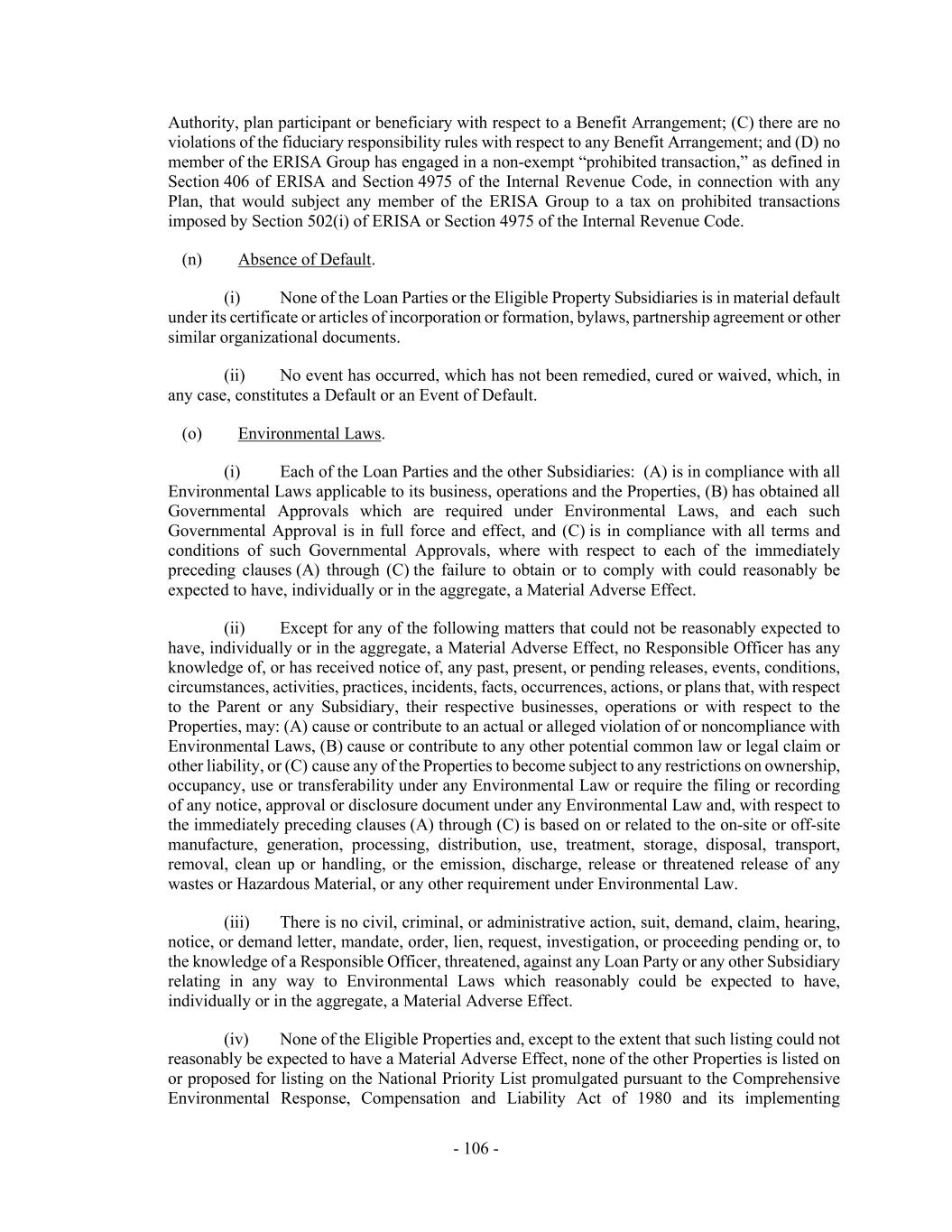 Authority, plan participant or beneficiary with respect to a Benefit Arrangement; (C) there are no violations of the fiduciary responsibility rules with respect to any Benefit Arrangement; and (D) no member of the ERISA Group has engaged in a non-exempt “prohibited transaction,” as defined in Section 406 of ERISA and Section 4975 of the Internal Revenue Code, in connection with any Plan, that would subject any member of the ERISA Group to a tax on prohibited transactions imposed by Section 502(i) of ERISA or Section 4975 of the Internal Revenue Code.

(n) Absence of Default.

(i) None of the Loan Parties or the Eligible Property Subsidiaries is in material default under its certificate or articles of incorporation or formation, bylaws, partnership agreement or other similar organizational documents.

(ii) No event has occurred, which has not been remedied, cured or waived, which, in any case, constitutes a Default or an Event of Default.

(o) Environmental Laws.

(i) Each of the Loan Parties and the other Subsidiaries: (A) is in compliance with all Environmental Laws applicable to its business, operations and the Properties, (B) has obtained all Governmental Approvals which are required under Environmental Laws, and each such Governmental Approval is in full force and effect, and (C) is in compliance with all terms and conditions of such Governmental Approvals, where with respect to each of the immediately preceding clauses (A) through (C) the failure to obtain or to comply with could reasonably be expected to have, individually or in the aggregate, a Material Adverse Effect.

(ii) Except for any of the following matters that could not be reasonably expected to have, individually or in the aggregate, a Material Adverse Effect, no Responsible Officer has any knowledge of, or has received notice of, any past, present, or pending releases, events, conditions, circumstances, activities, practices, incidents, facts, occurrences, actions, or plans that, with respect to the Parent or any Subsidiary, their respective businesses, operations or with respect to the Properties, may: (A) cause or contribute to an actual or alleged violation of or noncompliance with Environmental Laws, (B) cause or contribute to any other potential common law or legal claim or other liability, or (C) cause any of the Properties to become subject to any restrictions on ownership, occupancy, use or transferability under any Environmental Law or require the filing or recording of any notice, approval or disclosure document under any Environmental Law and, with respect to the immediately preceding clauses (A) through (C) is based on or related to the on-site or off-site manufacture, generation, processing, distribution, use, treatment, storage, disposal, transport, removal, clean up or handling, or the emission, discharge, release or threatened release of any wastes or Hazardous Material, or any other requirement under Environmental Law.

(iii) There is no civil, criminal, or administrative action, suit, demand, claim, hearing, notice, or demand letter, mandate, order, lien, request, investigation, or proceeding pending or, to the knowledge of a Responsible Officer, threatened, against any Loan Party or any other Subsidiary relating in any way to Environmental Laws which reasonably could be expected to have, individually or in the aggregate, a Material Adverse Effect.

(iv) None of the Eligible Properties and, except to the extent that such listing could not reasonably be expected to have a Material Adverse Effect, none of the other Properties is listed on or proposed for listing on the National Priority List promulgated pursuant to the Comprehensive Environmental Response, Compensation and Liability Act of 1980 and its implementing

- 106 -